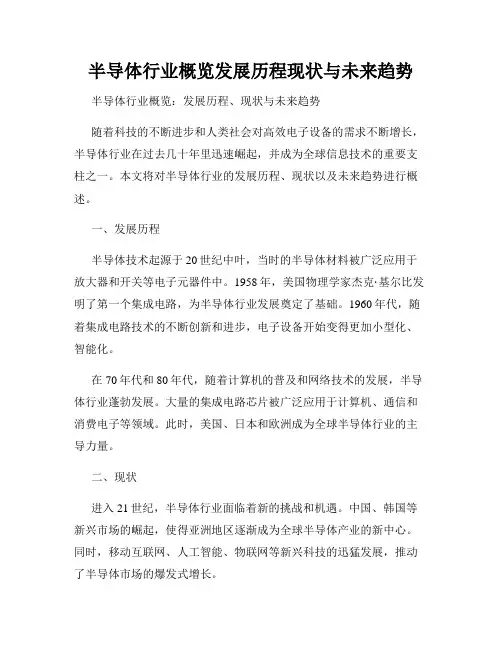 半导体行业概览发展历程现状与未来趋势

半导体行业概览：发展历程、现状与未来趋势

随着科技的不断进步和人类社会对高效电子设备的需求不断增长，半导体行业在过去几十年里迅速崛起，并成为全球信息技术的重要支柱之一。本文将对半导体行业的发展历程、现状以及未来趋势进行概述。

一、发展历程

半导体技术起源于20世纪中叶，当时的半导体材料被广泛应用于放大器和开关等电子元器件中。1958年，美国物理学家杰克·基尔比发明了第一个集成电路，为半导体行业发展奠定了基础。1960年代，随着集成电路技术的不断创新和进步，电子设备开始变得更加小型化、智能化。

在70年代和80年代，随着计算机的普及和网络技术的发展，半导体行业蓬勃发展。大量的集成电路芯片被广泛应用于计算机、通信和消费电子等领域。此时，美国、日本和欧洲成为全球半导体行业的主导力量。

二、现状

进入21世纪，半导体行业面临着新的挑战和机遇。中国、韩国等新兴市场的崛起，使得亚洲地区逐渐成为全球半导体产业的新中心。同时，移动互联网、人工智能、物联网等新兴科技的迅猛发展，推动了半导体市场的爆发式增长。